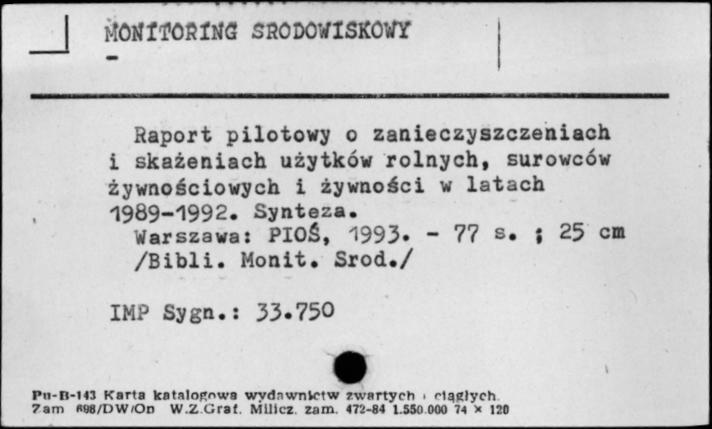 MONITORING SRODOWISKOWY
-

Raport pilotowy o zanieczyszczeniach i skażeniach użytków rolnych, surowców żywnościowych i żywności w latach 1989-1992. Synteza.
Warszawa: PIOŚ, 1993. - 77 s. ; 25 cm
/Bibli. Monit. Srod./

IMP Sygn.: 33.750

Pu-B-143 Karta katalogowa wydawnictw zwartych i ciągłych.
Zam 698/DW/Op W.Z.Graf. Milicz. zam. 472-84 1.550.000 74 × 120